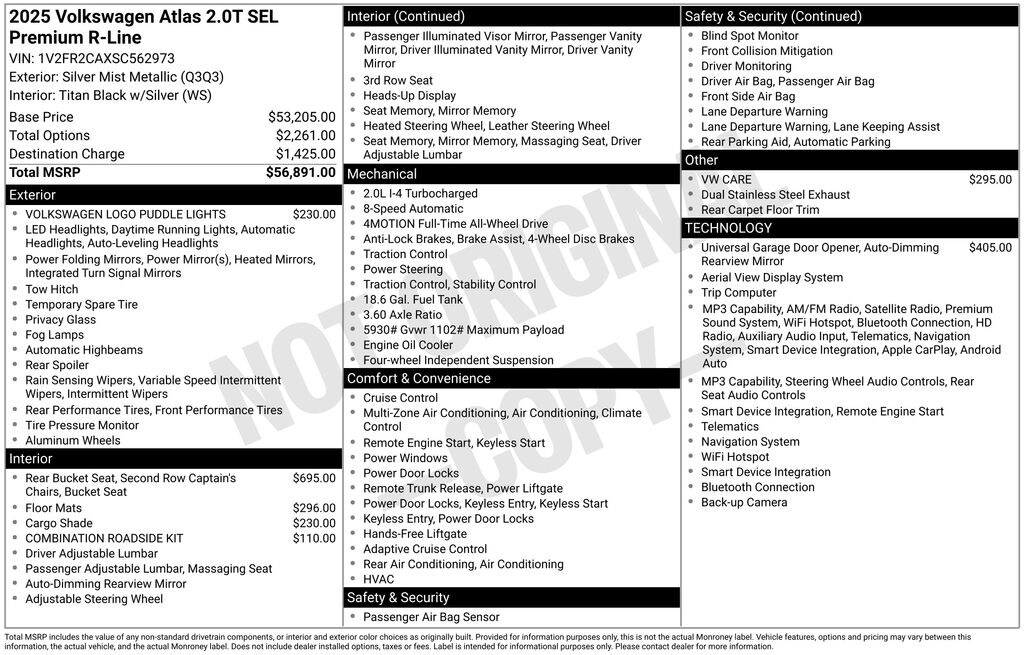 2025 Volkswagen Atlas 2.0T SEL Premium R-Line
VIN: 1V2FR2CAXSC562973
Exterior: Silver Mist Metallic (Q3Q3)
Interior: Titan Black w/Silver (WS)

| | |
|---|---|
| Base Price | $53,205.00 |
| Total Options | $2,261.00 |
| Destination Charge | $1,425.00 |
| Total MSRP | $56,891.00 |

Exterior
- VOLKSWAGEN LOGO PUDDLE LIGHTS $230.00
- LED Headlights, Daytime Running Lights, Automatic Headlights, Auto-Leveling Headlights
- Power Folding Mirrors, Power Mirror(s), Heated Mirrors, Integrated Turn Signal Mirrors
- Tow Hitch
- Temporary Spare Tire
- Privacy Glass
- Fog Lamps
- Automatic Highbeams
- Rear Spoiler
- Rain Sensing Wipers, Variable Speed Intermittent Wipers, Intermittent Wipers
- Rear Performance Tires, Front Performance Tires
- Tire Pressure Monitor
- Aluminum Wheels

Interior
- Rear Bucket Seat, Second Row Captain's Chairs, Bucket Seat $695.00
- Floor Mats $296.00
- Cargo Shade $230.00
- COMBINATION ROADSIDE KIT $110.00
- Driver Adjustable Lumbar
- Passenger Adjustable Lumbar, Massaging Seat
- Auto-Dimming Rearview Mirror
- Adjustable Steering Wheel

Interior (Continued)
- Passenger Illuminated Visor Mirror, Passenger Vanity Mirror, Driver Illuminated Vanity Mirror, Driver Vanity Mirror
- 3rd Row Seat
- Heads-Up Display
- Seat Memory, Mirror Memory
- Heated Steering Wheel, Leather Steering Wheel
- Seat Memory, Mirror Memory, Massaging Seat, Driver Adjustable Lumbar

Mechanical
- 2.0L I-4 Turbocharged
- 8-Speed Automatic
- 4MOTION Full-Time All-Wheel Drive
- Anti-Lock Brakes, Brake Assist, 4-Wheel Disc Brakes
- Traction Control
- Power Steering
- Traction Control, Stability Control
- 18.6 Gal. Fuel Tank
- 3.60 Axle Ratio
- 5930# Gvwr 1102# Maximum Payload
- Engine Oil Cooler
- Four-wheel Independent Suspension

Comfort & Convenience
- Cruise Control
- Multi-Zone Air Conditioning, Air Conditioning, Climate Control
- Remote Engine Start, Keyless Start
- Power Windows
- Power Door Locks
- Remote Trunk Release, Power Liftgate
- Power Door Locks, Keyless Entry, Keyless Start
- Keyless Entry, Power Door Locks
- Hands-Free Liftgate
- Adaptive Cruise Control
- Rear Air Conditioning, Air Conditioning
- HVAC

Safety & Security
- Passenger Air Bag Sensor

Safety & Security (Continued)
- Blind Spot Monitor
- Front Collision Mitigation
- Driver Monitoring
- Driver Air Bag, Passenger Air Bag
- Front Side Air Bag
- Lane Departure Warning
- Lane Departure Warning, Lane Keeping Assist
- Rear Parking Aid, Automatic Parking

Other
- VW CARE $295.00
- Dual Stainless Steel Exhaust
- Rear Carpet Floor Trim

TECHNOLOGY
- Universal Garage Door Opener, Auto-Dimming Rearview Mirror $405.00
- Aerial View Display System
- Trip Computer
- MP3 Capability, AM/FM Radio, Satellite Radio, Premium Sound System, WiFi Hotspot, Bluetooth Connection, HD Radio, Auxiliary Audio Input, Telematics, Navigation System, Smart Device Integration, Apple CarPlay, Android Auto
- MP3 Capability, Steering Wheel Audio Controls, Rear Seat Audio Controls
- Smart Device Integration, Remote Engine Start
- Telematics
- Navigation System
- WiFi Hotspot
- Smart Device Integration
- Bluetooth Connection
- Back-up Camera

NOT ORIGINAL COPY

Total MSRP includes the value of any non-standard drivetrain components, or interior and exterior color choices as originally built. Provided for information purposes only, this is not the actual Monroney label. Vehicle features, options and pricing may vary between this information, the actual vehicle, and the actual Monroney label. Does not include dealer installed options, taxes or fees. Label is intended for informational purposes only. Please contact dealer for more information.